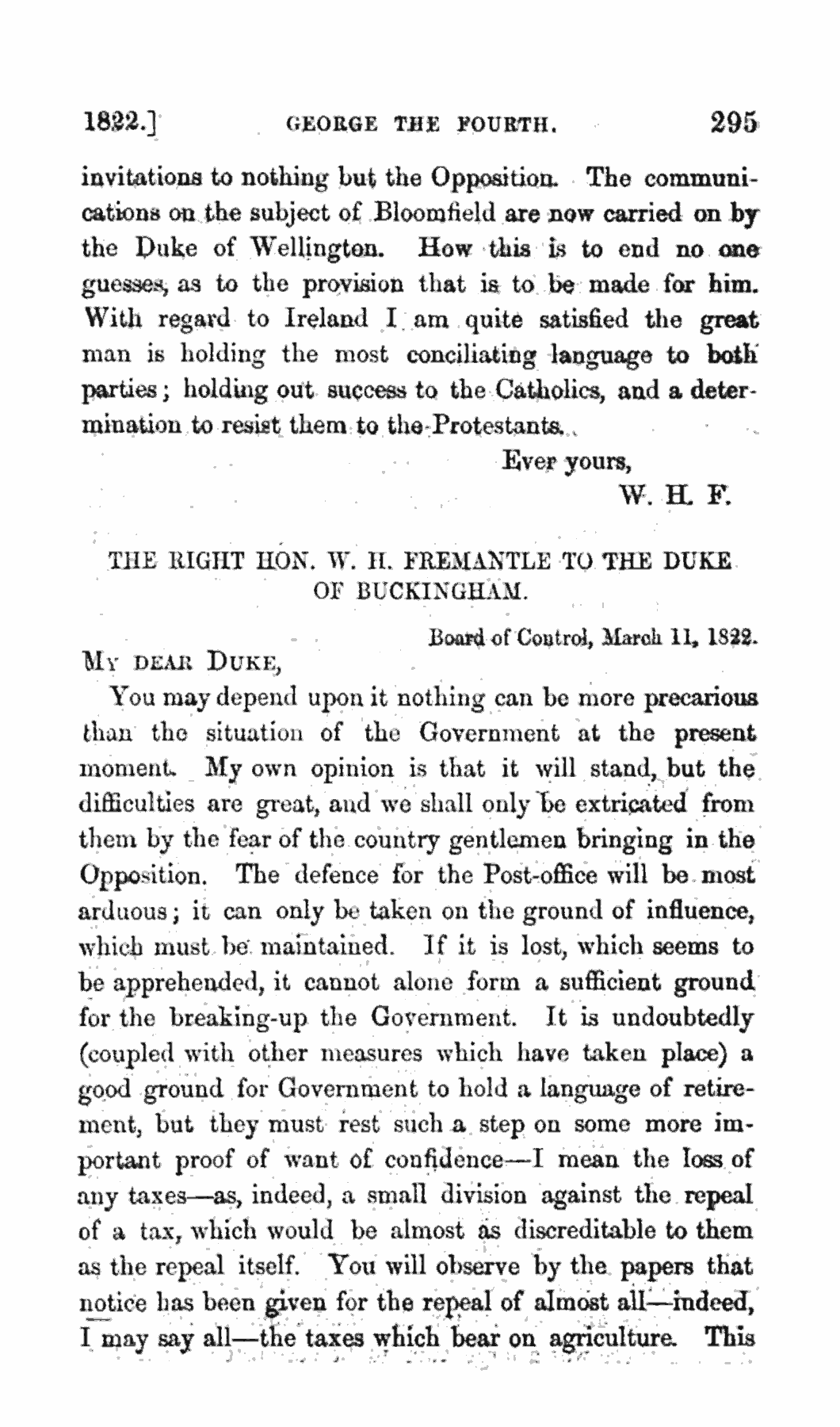 1822.] GEORGE THE FOURTH. 295

invitations to nothing but the Opposition. The communications on the subject of Bloomfield are now carried on by the Duke of Wellington. How this is to end no one guesses, as to the provision that is to be made for him. With regard to Ireland I am quite satisfied the great man is holding the most conciliating language to both parties; holding out success to the Catholics, and a determination to resist them to the Protestants.

Ever yours,
W. H. F.

THE RIGHT HON. W. H. FREMANTLE TO THE DUKE OF BUCKINGHAM.

Board of Control, March 11, 1822.

MY DEAR DUKE,

You may depend upon it nothing can be more precarious than the situation of the Government at the present moment. My own opinion is that it will stand, but the difficulties are great, and we shall only be extricated from them by the fear of the country gentlemen bringing in the Opposition. The defence for the Post-office will be most arduous; it can only be taken on the ground of influence, which must be maintained. If it is lost, which seems to be apprehended, it cannot alone form a sufficient ground for the breaking-up the Government. It is undoubtedly (coupled with other measures which have taken place) a good ground for Government to hold a language of retirement, but they must rest such a step on some more important proof of want of confidence—I mean the loss of any taxes—as, indeed, a small division against the repeal of a tax, which would be almost as discreditable to them as the repeal itself. You will observe by the papers that notice has been given for the repeal of almost all—indeed, I may say all—the taxes which bear on agriculture. This